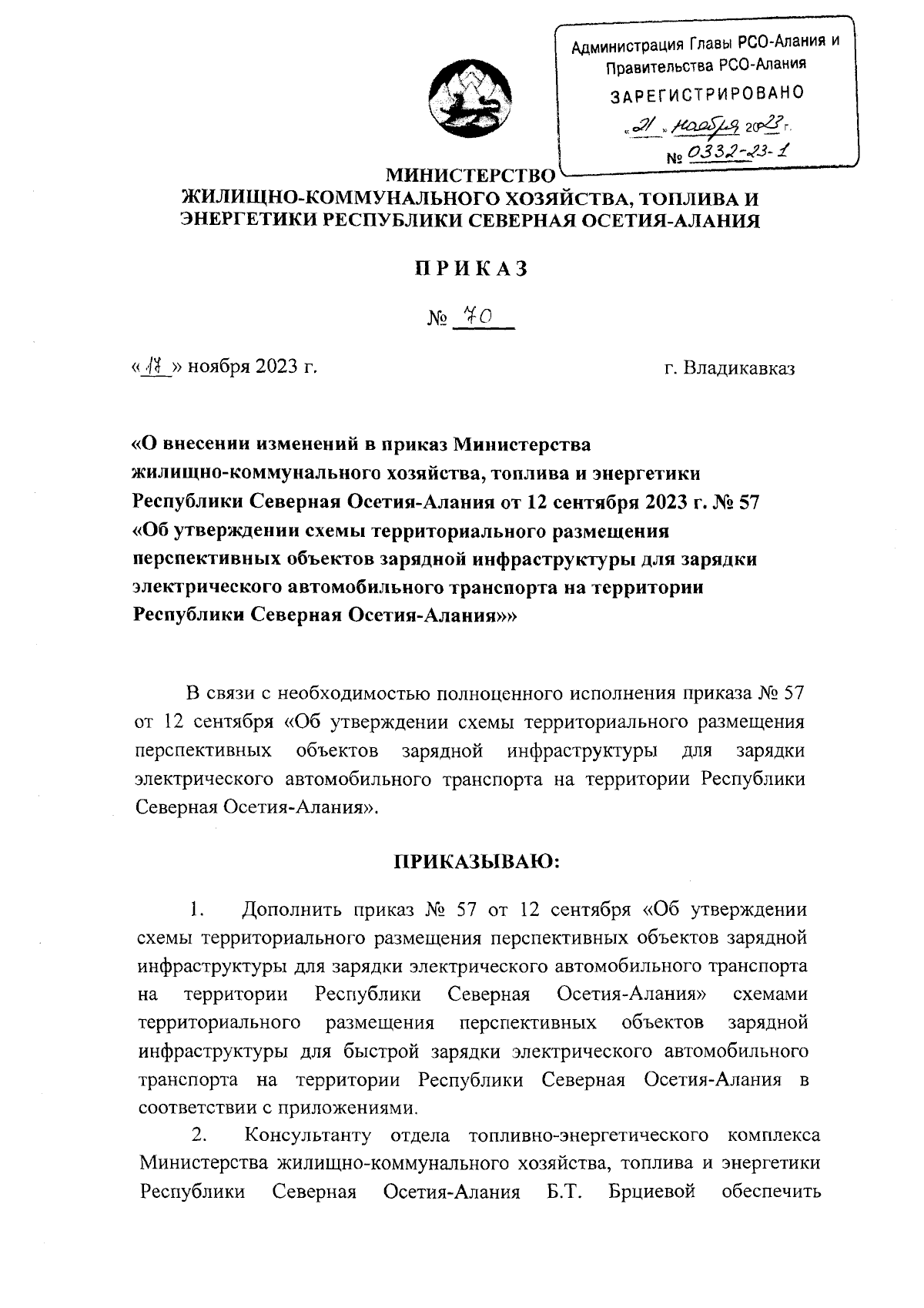 Администрация Главы РСО-Алания и Правительства РСО-Алания
ЗАРЕГИСТРИРОВАНО
«21» ноября 2023 г.
№ 0332-23-1

МИНИСТЕРСТВО
ЖИЛИЩНО-КОММУНАЛЬНОГО ХОЗЯЙСТВА, ТОПЛИВА И ЭНЕРГЕТИКИ РЕСПУБЛИКИ СЕВЕРНАЯ ОСЕТИЯ-АЛАНИЯ

ПРИКАЗ

№ 70

«17» ноября 2023 г.

г. Владикавказ

«О внесении изменений в приказ Министерства жилищно-коммунального хозяйства, топлива и энергетики Республики Северная Осетия-Алания от 12 сентября 2023 г. № 57 «Об утверждении схемы территориального размещения перспективных объектов зарядной инфраструктуры для зарядки электрического автомобильного транспорта на территории Республики Северная Осетия-Алания»»

В связи с необходимостью полноценного исполнения приказа № 57 от 12 сентября «Об утверждении схемы территориального размещения перспективных объектов зарядной инфраструктуры для зарядки электрического автомобильного транспорта на территории Республики Северная Осетия-Алания».

ПРИКАЗЫВАЮ:

1. Дополнить приказ № 57 от 12 сентября «Об утверждении схемы территориального размещения перспективных объектов зарядной инфраструктуры для зарядки электрического автомобильного транспорта на территории Республики Северная Осетия-Алания» схемами территориального размещения перспективных объектов зарядной инфраструктуры для быстрой зарядки электрического автомобильного транспорта на территории Республики Северная Осетия-Алания в соответствии с приложениями.

2. Консультанту отдела топливно-энергетического комплекса Министерства жилищно-коммунального хозяйства, топлива и энергетики Республики Северная Осетия-Алания Б.Т. Брциевой обеспечить